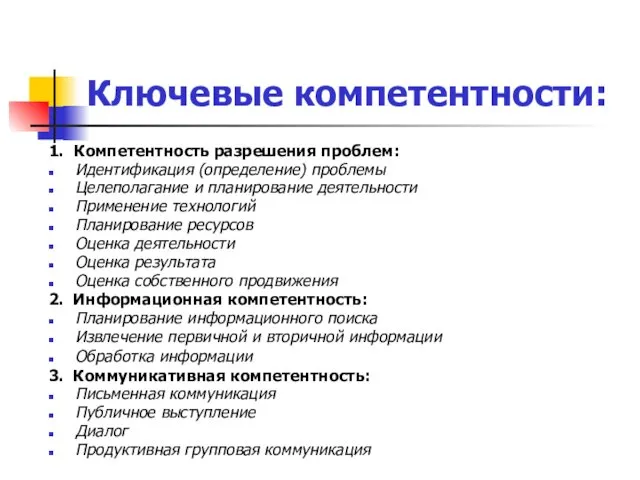 Ключевые компетентности:

1. Компетентность разрешения проблем:
- Идентификация (определение) проблемы
- Целеполагание и планирование деятельности
- Применение технологий
- Планирование ресурсов
- Оценка деятельности
- Оценка результата
- Оценка собственного продвижения

2. Информационная компетентность:
- Планирование информационного поиска
- Извлечение первичной и вторичной информации
- Обработка информации

3. Коммуникативная компетентность:
- Письменная коммуникация
- Публичное выступление
- Диалог
- Продуктивная групповая коммуникация